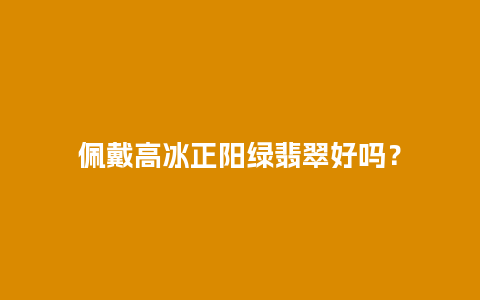 佩戴高冰正阳绿翡翠好吗？